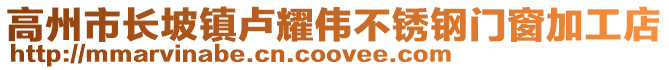 高州市长坡镇卢耀伟不锈钢门窗加工店
http://mmarvinabe.cn.coovee.com